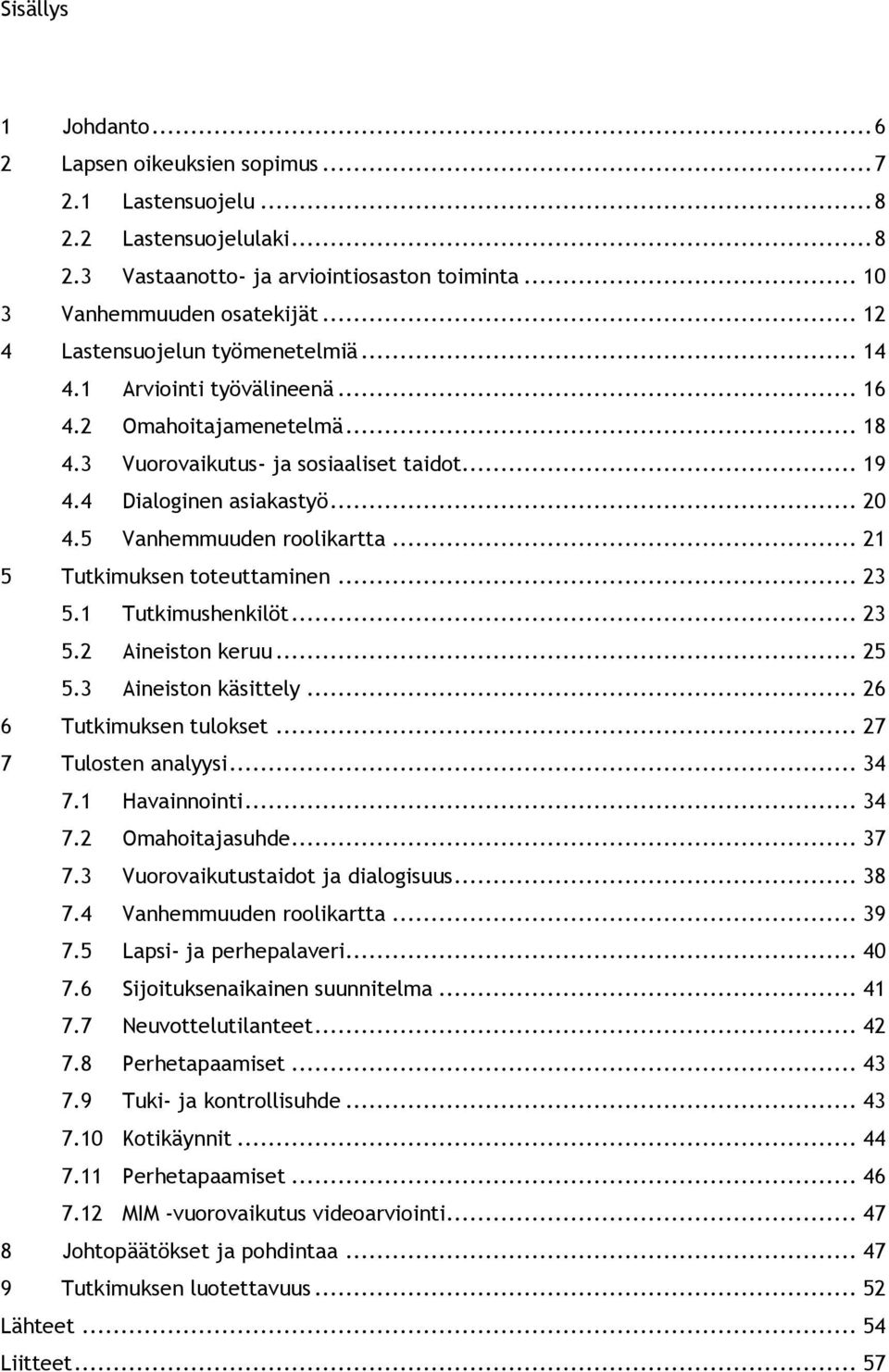 Sisällys

1 Johdanto ... 6
2 Lapsen oikeuksien sopimus ... 7
2.1 Lastensuojelu ... 8
2.2 Lastensuojelulaki ... 8
2.3 Vastaanotto- ja arviointiosaston toiminta ... 10
3 Vanhemmuuden osatekijät ... 12
4 Lastensuojelun työmenetelmiä ... 14
4.1 Arviointi työvälineenä ... 16
4.2 Omahoitajamenetelmä ... 18
4.3 Vuorovaikutus- ja sosiaaliset taidot ... 19
4.4 Dialoginen asiakastyö ... 20
4.5 Vanhemmuuden roolikartta ... 21
5 Tutkimuksen toteuttaminen ... 23
5.1 Tutkimushenkilöt ... 23
5.2 Aineiston keruu ... 25
5.3 Aineiston käsittely ... 26
6 Tutkimuksen tulokset ... 27
7 Tulosten analyysi ... 34
7.1 Havainnointi ... 34
7.2 Omahoitajasuhde ... 37
7.3 Vuorovaikutustaidot ja dialogisuus ... 38
7.4 Vanhemmuuden roolikartta ... 39
7.5 Lapsi- ja perhepalaveri ... 40
7.6 Sijoituksenaikainen suunnitelma ... 41
7.7 Neuvottelutilanteet ... 42
7.8 Perhetapaamiset ... 43
7.9 Tuki- ja kontrollisuhde ... 43
7.10 Kotikäynnit ... 44
7.11 Perhetapaamiset ... 46
7.12 MIM -vuorovaikutus videoarviointi ... 47
8 Johtopäätökset ja pohdintaa ... 47
9 Tutkimuksen luotettavuus ... 52
Lähteet ... 54
Liitteet ... 57